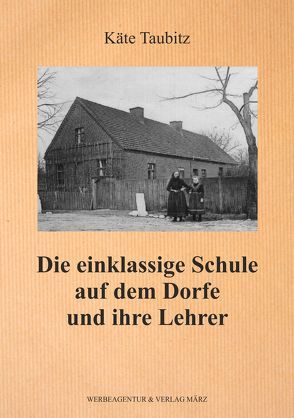 Käte Taubitz

Die einklassige Schule auf dem Dorfe und ihre Lehrer

WERBEAGENTUR & VERLAG MÄRZ